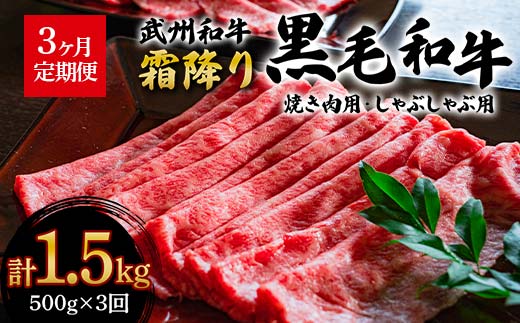 3ヶ月
定期便

武州和牛
霜降り
黒毛和牛
焼き肉用・しゃぶしゃぶ用

計1.5kg
500g×3回